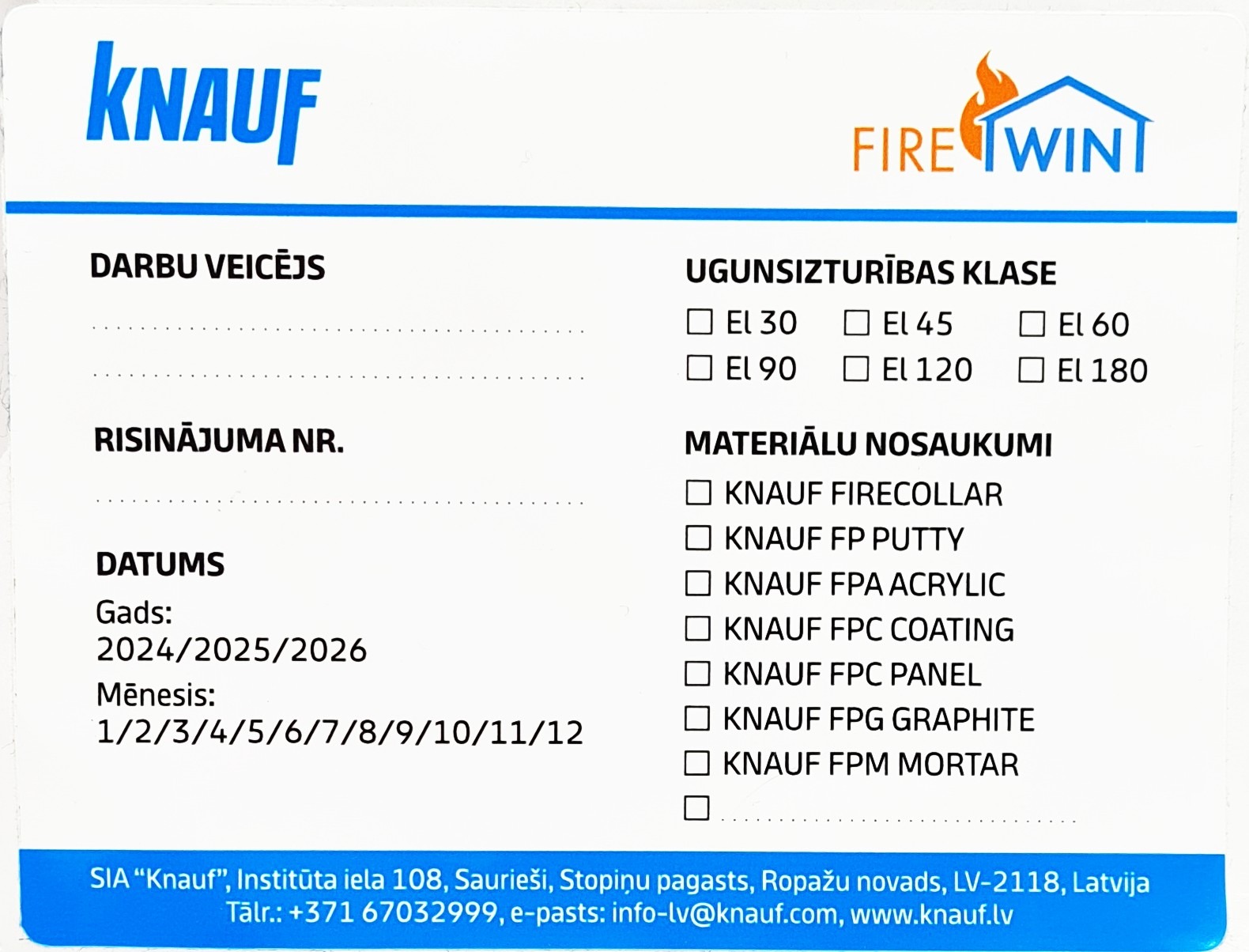 KNAUF

FIRE WIN

DARBU VEICĒJS

____

____

RISINĀJUMA NR.

____

DATUMS

Gads:
2024/2025/2026

Mēnesis:
1/2/3/4/5/6/7/8/9/10/11/12

UGUNSIZTURĪBAS KLASE

☐ El 30 ☐ El 45 ☐ El 60
☐ El 90 ☐ El 120 ☐ El 180

MATERIĀLU NOSAUKUMI

☐ KNAUF FIRECOLLAR
☐ KNAUF FP PUTTY
☐ KNAUF FPA ACRYLIC
☐ KNAUF FPC COATING
☐ KNAUF FPC PANEL
☐ KNAUF FPG GRAPHITE
☐ KNAUF FPM MORTAR
☐ ____

SIA "Knauf", Institūta iela 108, Saurieši, Stopiņu pagasts, Ropažu novads, LV-2118, Latvija
Tālr.: +371 67032999, e-pasts: info-lv@knauf.com, www.knauf.lv